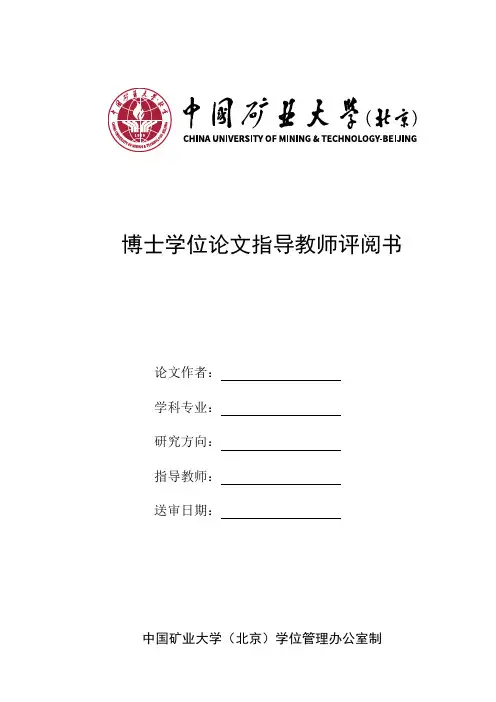 中国矿业大学（北京）
CHINA UNIVERSITY OF MINING & TECHNOLOGY-BEIJING

博士学位论文指导教师评阅书

论文作者：

学科专业：

研究方向：

指导教师：

送审日期：

中国矿业大学（北京）学位管理办公室制